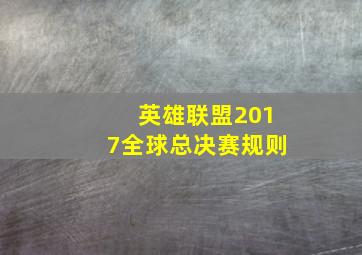 英雄联盟2017全球总决赛规则